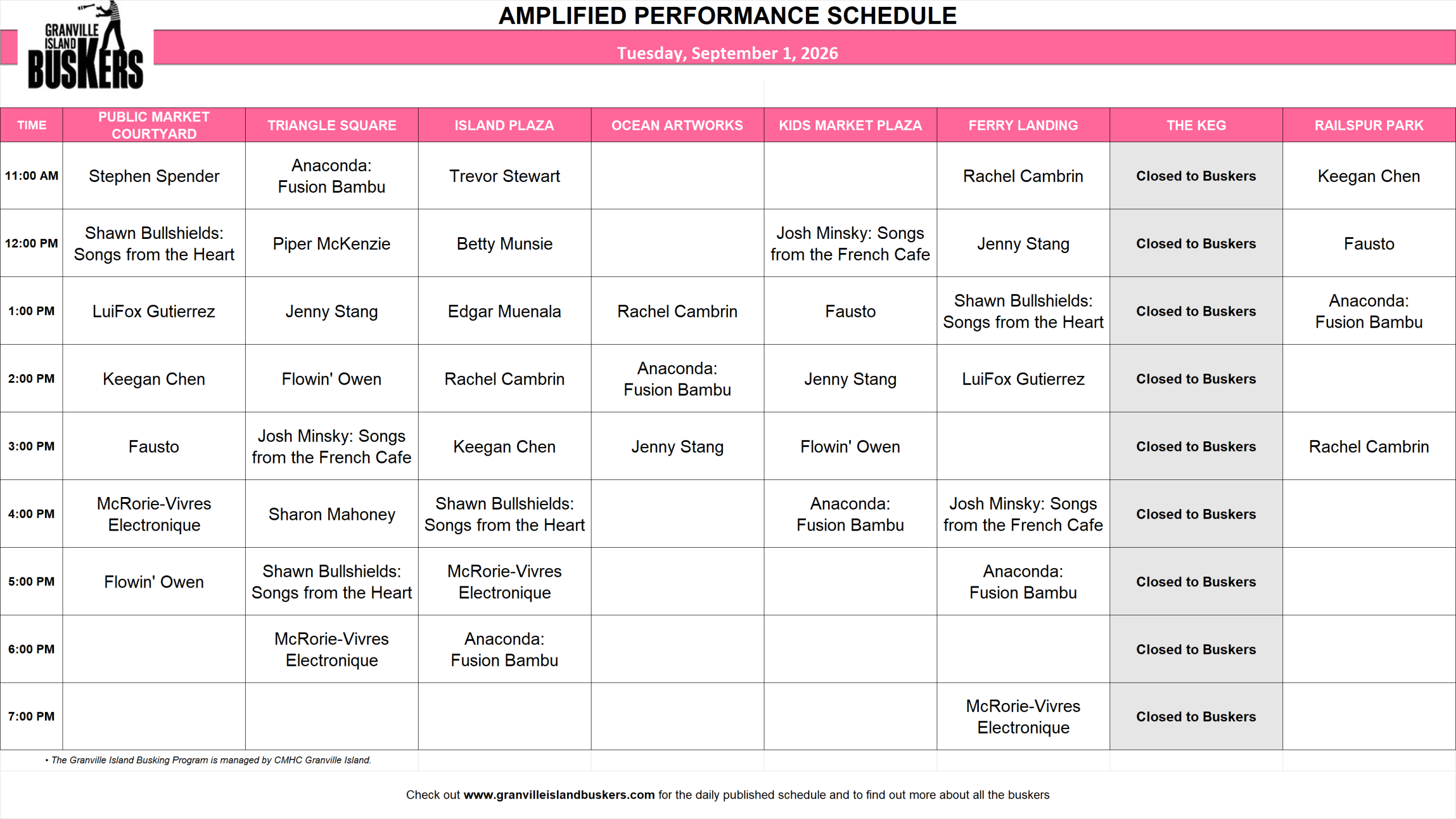 GRANVILLE ISLAND BUSKERS

AMPLIFIED PERFORMANCE SCHEDULE

Tuesday, September 1, 2026

| TIME | PUBLIC MARKET COURTYARD | TRIANGLE SQUARE | ISLAND PLAZA | OCEAN ARTWORKS | KIDS MARKET PLAZA | FERRY LANDING | THE KEG | RAILSPUR PARK |
|---|---|---|---|---|---|---|---|---|
| 11:00 AM | Stephen Spender | Anaconda: Fusion Bambu | Trevor Stewart | | | Rachel Cambrin | Closed to Buskers | Keegan Chen |
| 12:00 PM | Shawn Bullshields: Songs from the Heart | Piper McKenzie | Betty Munsie | | Josh Minsky: Songs from the French Cafe | Jenny Stang | Closed to Buskers | Fausto |
| 1:00 PM | LuiFox Gutierrez | Jenny Stang | Edgar Muenala | Rachel Cambrin | Fausto | Shawn Bullshields: Songs from the Heart | Closed to Buskers | Anaconda: Fusion Bambu |
| 2:00 PM | Keegan Chen | Flowin' Owen | Rachel Cambrin | Anaconda: Fusion Bambu | Jenny Stang | LuiFox Gutierrez | Closed to Buskers | |
| 3:00 PM | Fausto | Josh Minsky: Songs from the French Cafe | Keegan Chen | Jenny Stang | Flowin' Owen | | Closed to Buskers | Rachel Cambrin |
| 4:00 PM | McRorie-Vivres Electronique | Sharon Mahoney | Shawn Bullshields: Songs from the Heart | | Anaconda: Fusion Bambu | Josh Minsky: Songs from the French Cafe | Closed to Buskers | |
| 5:00 PM | Flowin' Owen | Shawn Bullshields: Songs from the Heart | McRorie-Vivres Electronique | | | Anaconda: Fusion Bambu | Closed to Buskers | |
| 6:00 PM | | McRorie-Vivres Electronique | Anaconda: Fusion Bambu | | | | Closed to Buskers | |
| 7:00 PM | | | | | | McRorie-Vivres Electronique | Closed to Buskers | |

• The Granville Island Busking Program is managed by CMHC Granville Island.

Check out www.granvilleislandbuskers.com for the daily published schedule and to find out more about all the buskers